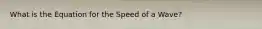 What is the Equation for the Speed of a Wave?